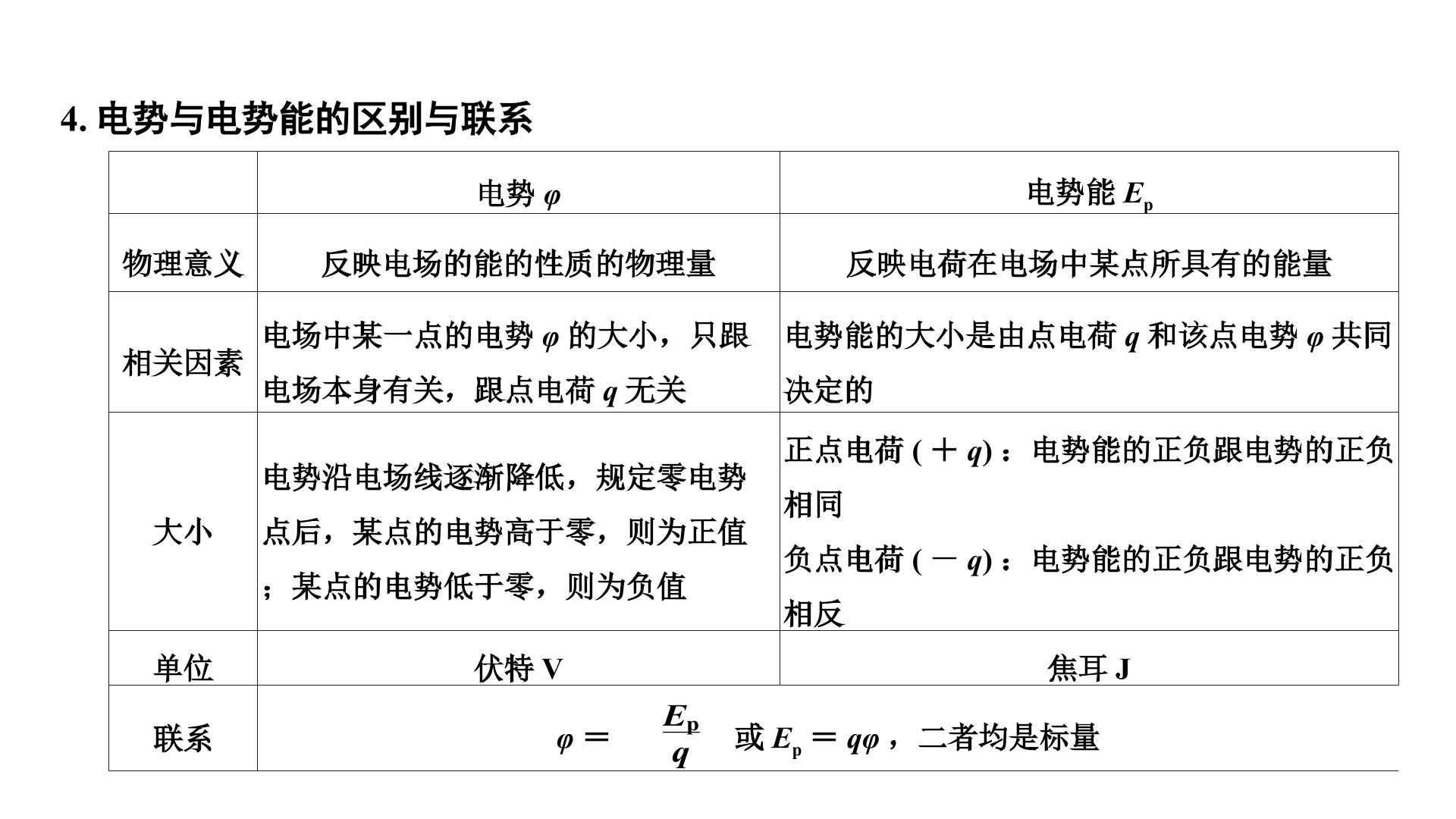 4.电势与电势能的区别与联系

|  | 电势$\varphi$ | 电势能$E_p$ |
|---|---|---|
| 物理意义 | 反映电场的能的性质的物理量 | 反映电荷在电场中某点所具有的能量 |
| 相关因素 | 电场中某一点的电势$\varphi$的大小，只跟电场本身有关，跟点电荷$q$无关 | 电势能的大小是由点电荷$q$和该点电势$\varphi$共同决定的 |
| 大小 | 电势沿电场线逐渐降低，规定零电势点后，某点的电势高于零，则为正值；某点的电势低于零，则为负值 | 正点电荷($+q$)：电势能的正负跟电势的正负相同 负点电荷($-q$)：电势能的正负跟电势的正负相反 |
| 单位 | 伏特V | 焦耳J |
| 联系 | $\varphi=\frac{E_p}{q}$或$E_p=q\varphi$，二者均是标量 |  |